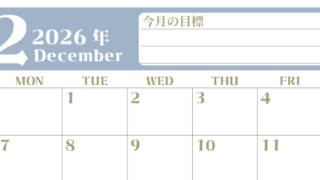 2 2026 年 December

今月の目標

| MON | TUE | WED | THU | FRI |
|---|---|---|---|---|
| | 1 | 2 | 3 | 4 |
| 7 | 8 | 9 | 10 | 11 |